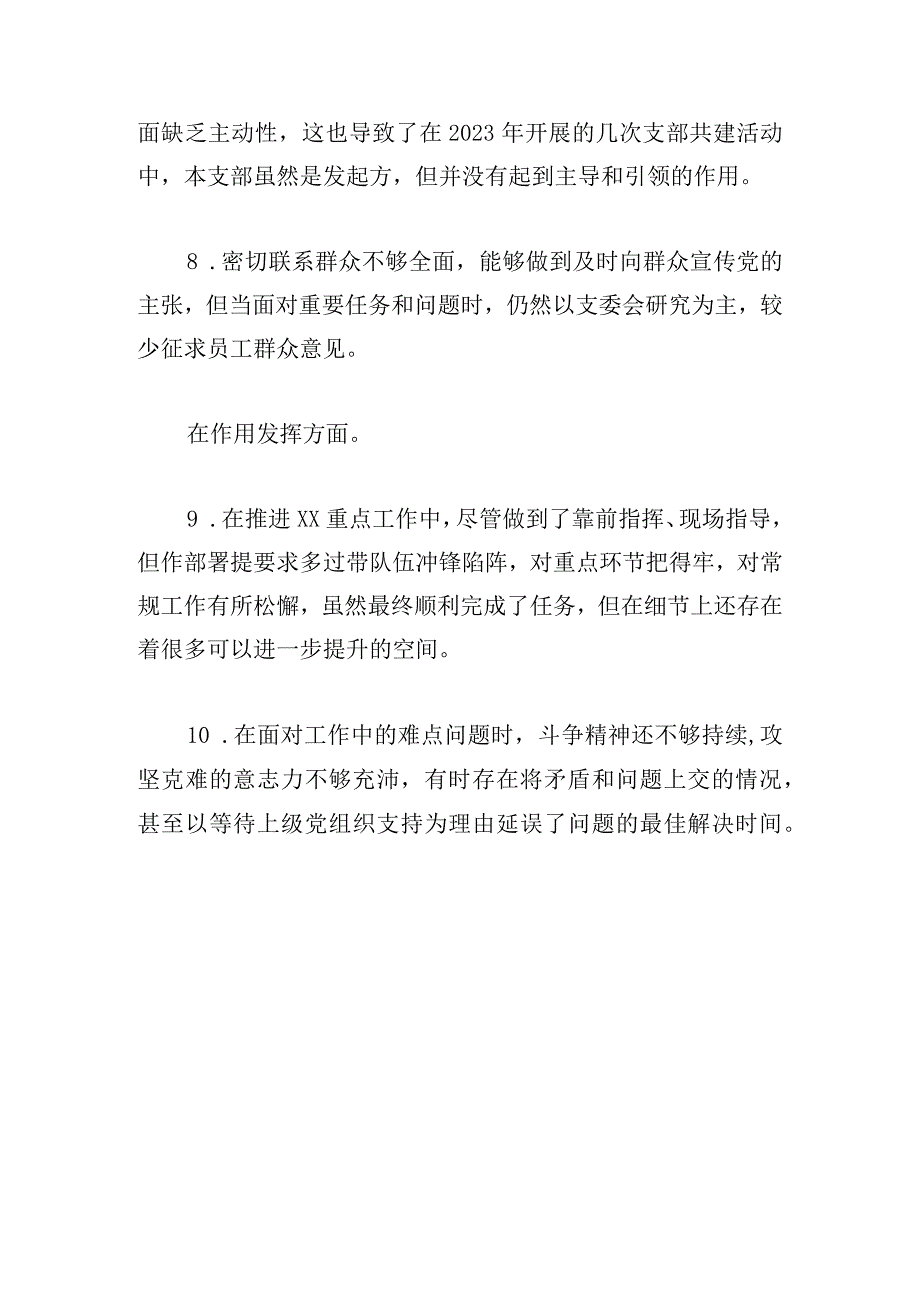 面缺乏主动性，这也导致了在2023年开展的几次支部共建活动中，本支部虽然是发起方，但并没有起到主导和引领的作用。

8．密切联系群众不够全面，能够做到及时向群众宣传党的主张，但当面对重要任务和问题时，仍然以支委会研究为主，较少征求员工群众意见。

在作用发挥方面。

9．在推进XX重点工作中，尽管做到了靠前指挥、现场指导，但作部署提要求多过带队伍冲锋陷阵，对重点环节把得牢，对常规工作有所松懈，虽然最终顺利完成了任务，但在细节上还存在着很多可以进一步提升的空间。

10．在面对工作中的难点问题时，斗争精神还不够持续,攻坚克难的意志力不够充沛，有时存在将矛盾和问题上交的情况，甚至以等待上级党组织支持为理由延误了问题的最佳解决时间。